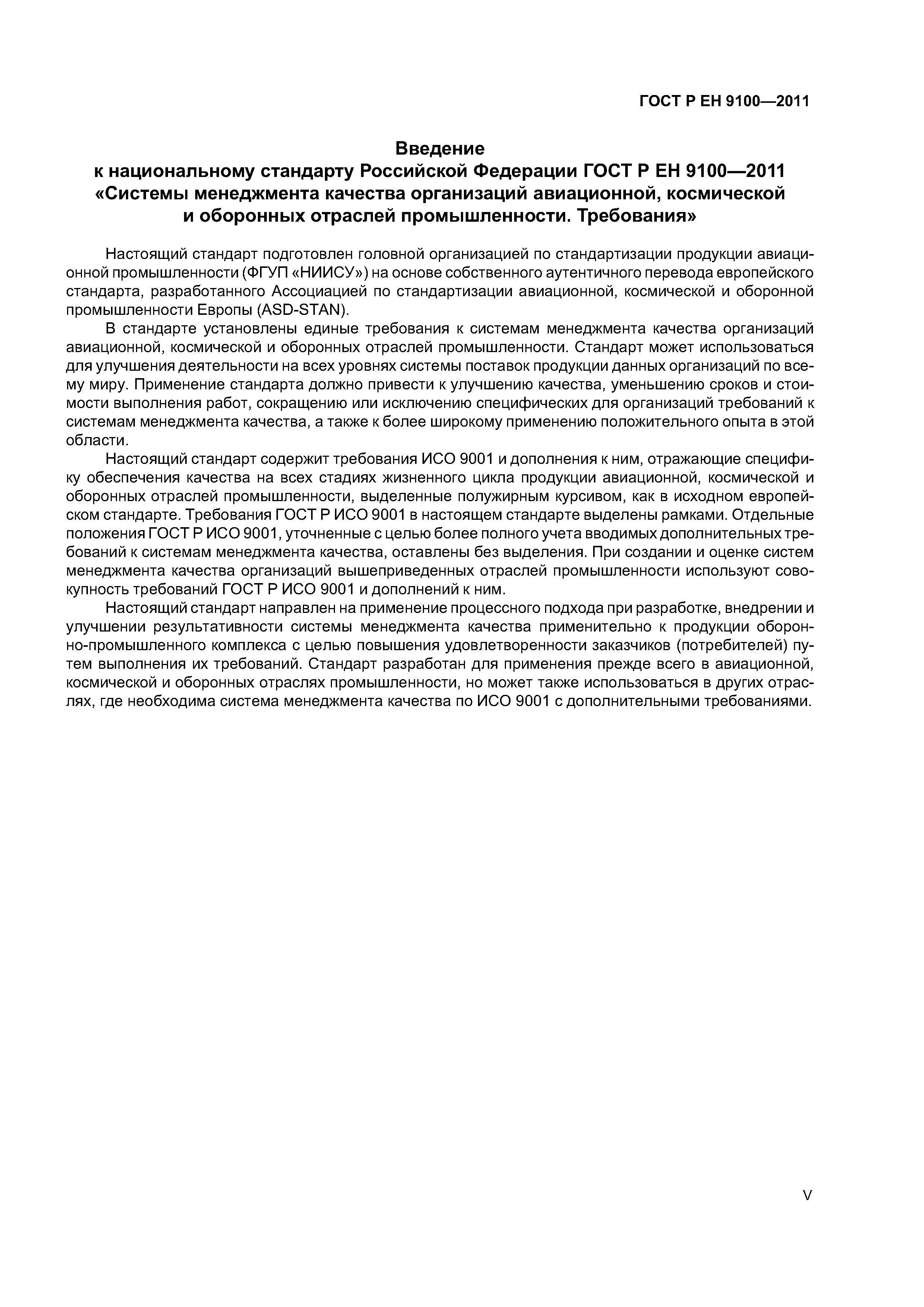 ГОСТ Р ЕН 9100—2011

Введение
к национальному стандарту Российской Федерации ГОСТ Р ЕН 9100—2011
«Системы менеджмента качества организаций авиационной, космической и оборонных отраслей промышленности. Требования»

Настоящий стандарт подготовлен головной организацией по стандартизации продукции авиационной промышленности (ФГУП «НИИСУ») на основе собственного аутентичного перевода европейского стандарта, разработанного Ассоциацией по стандартизации авиационной, космической и оборонной промышленности Европы (ASD-STAN).

В стандарте установлены единые требования к системам менеджмента качества организаций авиационной, космической и оборонных отраслей промышленности. Стандарт может использоваться для улучшения деятельности на всех уровнях системы поставок продукции данных организаций по всему миру. Применение стандарта должно привести к улучшению качества, уменьшению сроков и стоимости выполнения работ, сокращению или исключению специфических для организаций требований к системам менеджмента качества, а также к более широкому применению положительного опыта в этой области.

Настоящий стандарт содержит требования ИСО 9001 и дополнения к ним, отражающие специфику обеспечения качества на всех стадиях жизненного цикла продукции авиационной, космической и оборонных отраслей промышленности, выделенные полужирным курсивом, как в исходном европейском стандарте. Требования ГОСТ Р ИСО 9001 в настоящем стандарте выделены рамками. Отдельные положения ГОСТ Р ИСО 9001, уточненные с целью более полного учета вводимых дополнительных требований к системам менеджмента качества, оставлены без выделения. При создании и оценке систем менеджмента качества организаций вышеприведенных отраслей промышленности используют совокупность требований ГОСТ Р ИСО 9001 и дополнений к ним.

Настоящий стандарт направлен на применение процессного подхода при разработке, внедрении и улучшении результативности системы менеджмента качества применительно к продукции оборонно-промышленного комплекса с целью повышения удовлетворенности заказчиков (потребителей) путем выполнения их требований. Стандарт разработан для применения прежде всего в авиационной, космической и оборонных отраслях промышленности, но может также использоваться в других отраслях, где необходима система менеджмента качества по ИСО 9001 с дополнительными требованиями.

V